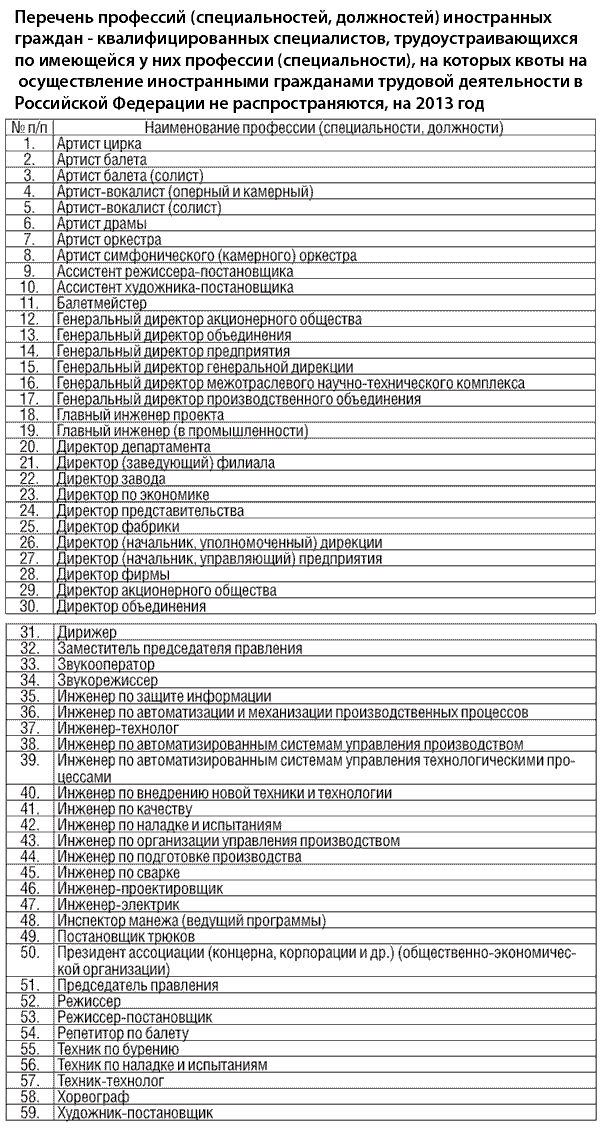 Перечень профессий (специальностей, должностей) иностранных граждан - квалифицированных специалистов, трудоустраивающихся по имеющейся у них профессии (специальности), на которых квоты на осуществление иностранными гражданами трудовой деятельности в Российской Федерации не распространяются, на 2013 год

| № п/п | Наименование профессии (специальности, должности) |
|---|---|
| 1. | Артист цирка |
| 2. | Артист балета |
| 3. | Артист балета (солист) |
| 4. | Артист-вокалист (оперный и камерный) |
| 5. | Артист-вокалист (солист) |
| 6. | Артист драмы |
| 7. | Артист оркестра |
| 8. | Артист симфонического (камерного) оркестра |
| 9. | Ассистент режиссера-постановщика |
| 10. | Ассистент художника-постановщика |
| 11. | Балетмейстер |
| 12. | Генеральный директор акционерного общества |
| 13. | Генеральный директор объединения |
| 14. | Генеральный директор предприятия |
| 15. | Генеральный директор генеральной дирекции |
| 16. | Генеральный директор межотраслевого научно-технического комплекса |
| 17. | Генеральный директор производственного объединения |
| 18. | Главный инженер проекта |
| 19. | Главный инженер (в промышленности) |
| 20. | Директор департамента |
| 21. | Директор (заведующий) филиала |
| 22. | Директор завода |
| 23. | Директор по экономике |
| 24. | Директор представительства |
| 25. | Директор фабрики |
| 26. | Директор (начальник, уполномоченный) дирекции |
| 27. | Директор (начальник, управляющий) предприятия |
| 28. | Директор фирмы |
| 29. | Директор акционерного общества |
| 30. | Директор объединения |

| | |
|---|---|
| 31. | Дирижер |
| 32. | Заместитель председателя правления |
| 33. | Звукооператор |
| 34. | Звукорежиссер |
| 35. | Инженер по защите информации |
| 36. | Инженер по автоматизации и механизации производственных процессов |
| 37. | Инженер-технолог |
| 38. | Инженер по автоматизированным системам управления производством |
| 39. | Инженер по автоматизированным системам управления технологическими процессами |
| 40. | Инженер по внедрению новой техники и технологии |
| 41. | Инженер по качеству |
| 42. | Инженер по наладке и испытаниям |
| 43. | Инженер по организации управления производством |
| 44. | Инженер по подготовке производства |
| 45. | Инженер по сварке |
| 46. | Инженер-проектировщик |
| 47. | Инженер-электрик |
| 48. | Инспектор манежа (ведущий программы) |
| 49. | Постановщик трюков |
| 50. | Президент ассоциации (концерна, корпорации и др.) (общественно-экономической организации) |
| 51. | Председатель правления |
| 52. | Режиссер |
| 53. | Режиссер-постановщик |
| 54. | Репетитор по балету |
| 55. | Техник по бурению |
| 56. | Техник по наладке и испытаниям |
| 57. | Техник-технолог |
| 58. | Хореограф |
| 59. | Художник-постановщик |